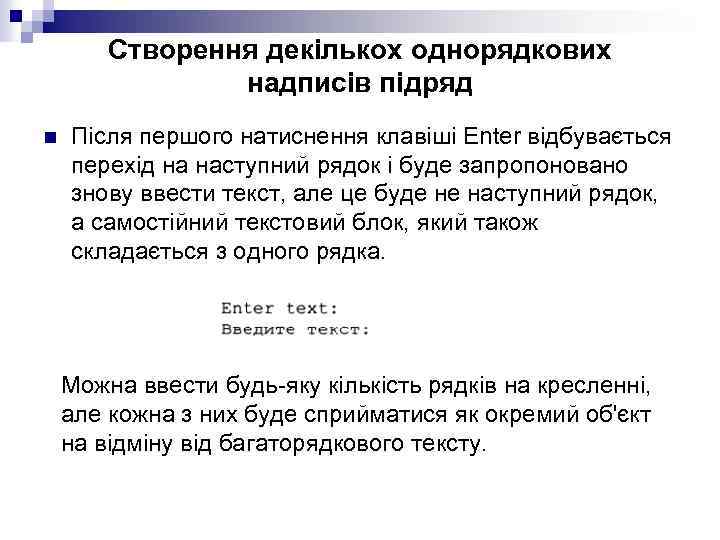 Створення декількох однорядкових надписів підряд

Після першого натиснення клавіші Enter відбувається перехід на наступний рядок і буде запропоновано знову ввести текст, але це буде не наступний рядок, а самостійний текстовий блок, який також складається з одного рядка.

Enter text:
Введите текст:

Можна ввести будь-яку кількість рядків на кресленні, але кожна з них буде сприйматися як окремий об'єкт на відміну від багаторядкового тексту.